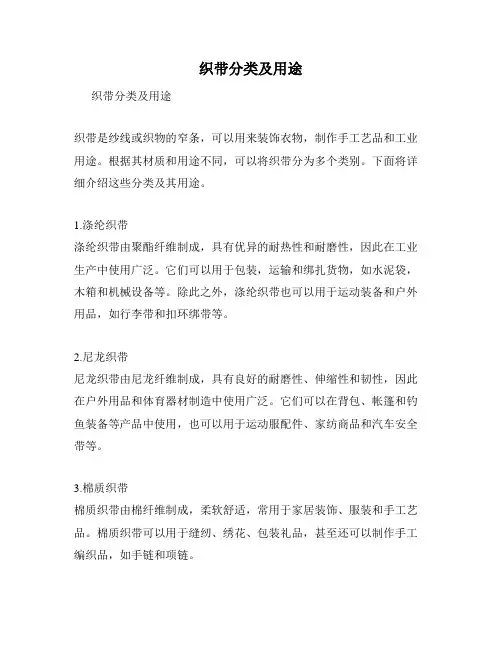 织带分类及用途

织带分类及用途

织带是纱线或织物的窄条，可以用来装饰衣物，制作手工艺品和工业用途。根据其材质和用途不同，可以将织带分为多个类别。下面将详细介绍这些分类及其用途。

1.涤纶织带
涤纶织带由聚酯纤维制成，具有优异的耐热性和耐磨性，因此在工业生产中使用广泛。它们可以用于包装，运输和绑扎货物，如水泥袋，木箱和机械设备等。除此之外，涤纶织带也可以用于运动装备和户外用品，如行李带和扣环绑带等。

2.尼龙织带
尼龙织带由尼龙纤维制成，具有良好的耐磨性、伸缩性和韧性，因此在户外用品和体育器材制造中使用广泛。它们可以在背包、帐篷和钓鱼装备等产品中使用，也可以用于运动服配件、家纺商品和汽车安全带等。

3.棉质织带
棉质织带由棉纤维制成，柔软舒适，常用于家居装饰、服装和手工艺品。棉质织带可以用于缝纫、绣花、包装礼品，甚至还可以制作手工编织品，如手链和项链。